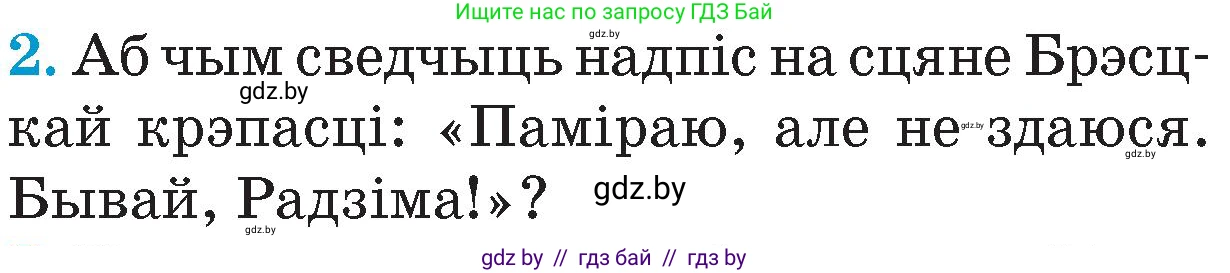 Ищите нас по запросу ГДЗ Бай

gdz.by

2. Аб чым сведчыць надпіс на сцяне Брэсцкай крэпасці: «Паміраю, але не здаюся. Бывай, Радзіма!»?

gdz.by gdz.by gdz.by gdz.by gdz.by

gdz by // гдз бай // гдз by